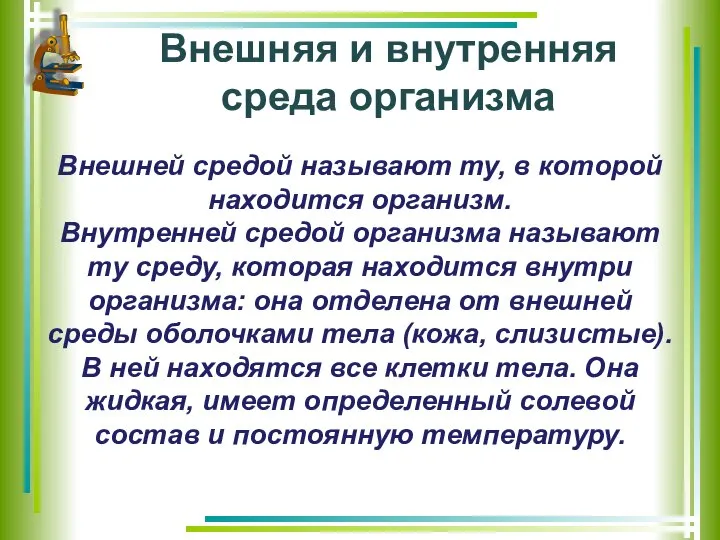 Внешняя и внутренняя среда организма

Внешней средой называют ту, в которой находится организм.
Внутренней средой организма называют ту среду, которая находится внутри организма: она отделена от внешней среды оболочками тела (кожа, слизистые). В ней находятся все клетки тела. Она жидкая, имеет определенный солевой состав и постоянную температуру.